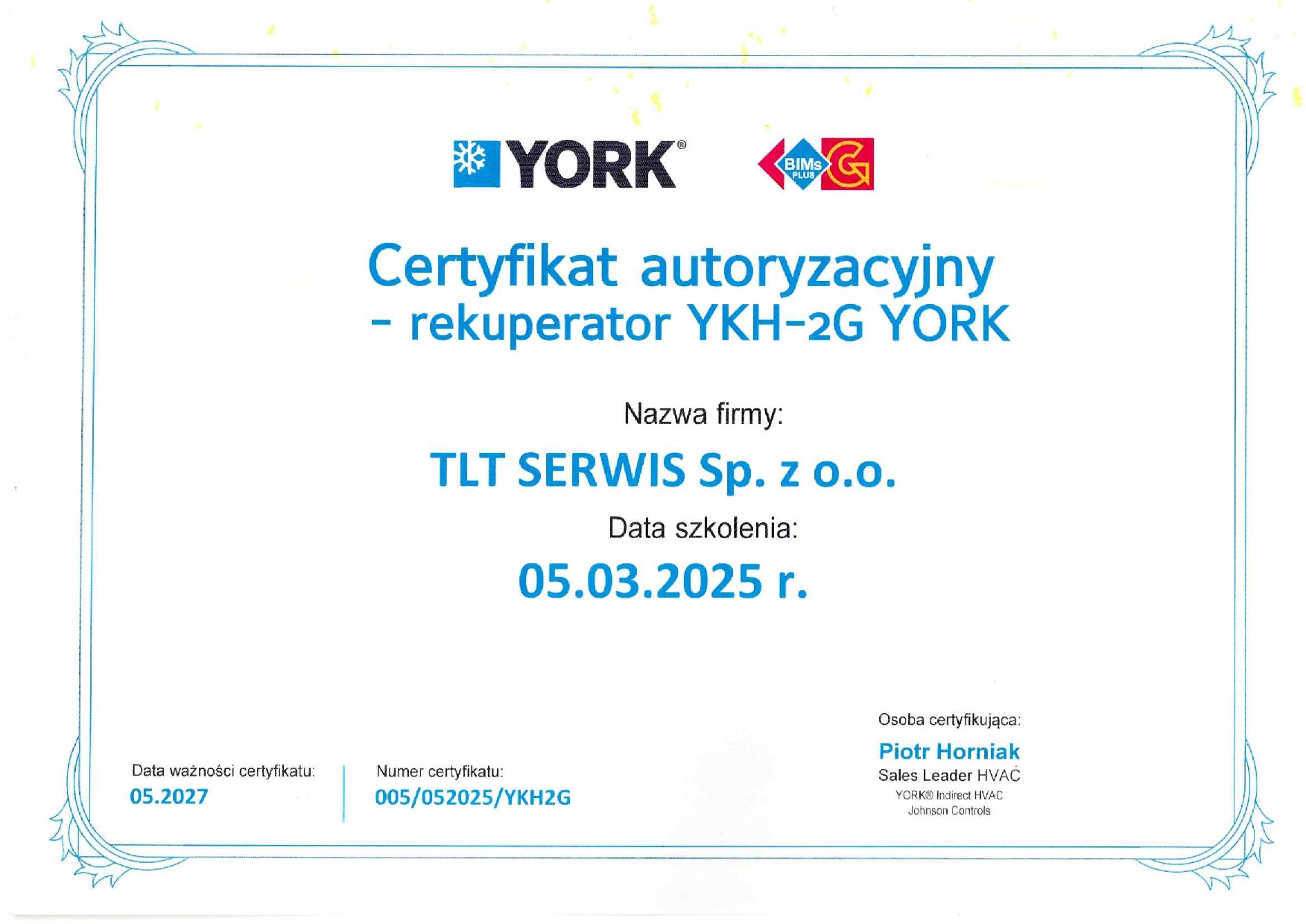 YORK®

BIMs PLUS

Certyfikat autoryzacyjny
- rekuperator YKH-2G YORK

Nazwa firmy:

TLT SERWIS Sp. z o.o.

Data szkolenia:

05.03.2025 r.

Data ważności certyfikatu:
05.2027

Numer certyfikatu:
005/052025/YKH2G

Osoba certyfikująca:
Piotr Horniak
Sales Leader HVAC
YORK® Indirect HVAC
Johnson Controls